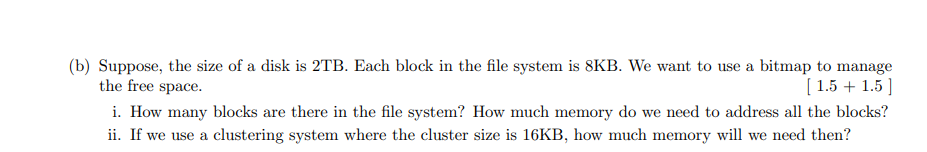 (b) Suppose, the size of a disk is 2TB. Each block in the file system is 8KB. We want to use a bitmap to manage the free space. [ 1.5 + 1.5 ]

i. How many blocks are there in the file system? How much memory do we need to address all the blocks?

ii. If we use a clustering system where the cluster size is 16KB, how much memory will we need then?